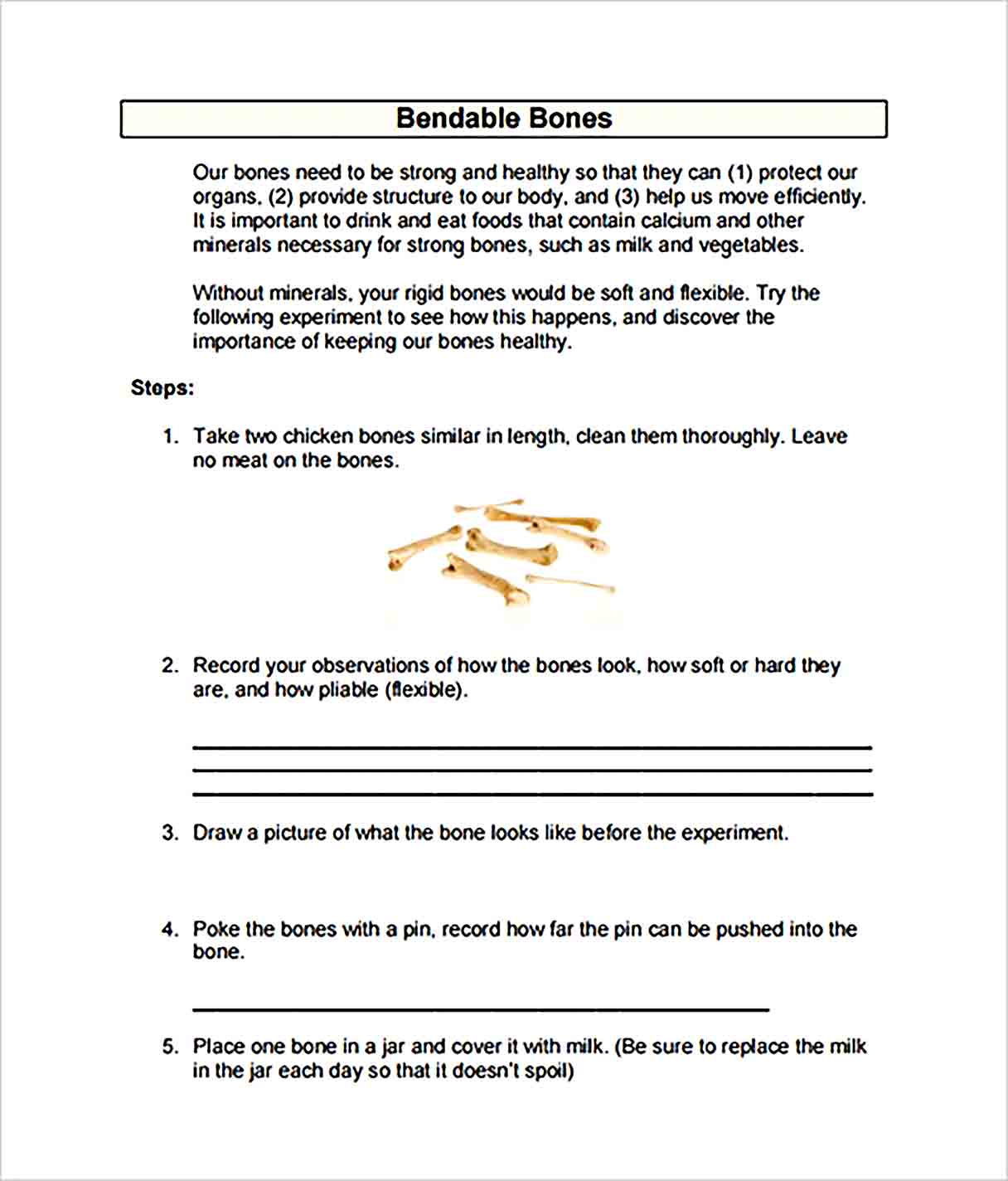 Bendable Bones

Our bones need to be strong and healthy so that they can (1) protect our organs, (2) provide structure to our body, and (3) help us move efficiently. It is important to drink and eat foods that contain calcium and other minerals necessary for strong bones, such as milk and vegetables.

Without minerals, your rigid bones would be soft and flexible. Try the following experiment to see how this happens, and discover the importance of keeping our bones healthy.

Steps:

1. Take two chicken bones similar in length, clean them thoroughly. Leave no meat on the bones.

2. Record your observations of how the bones look, how soft or hard they are, and how pliable (flexible).

3. Draw a picture of what the bone looks like before the experiment.

4. Poke the bones with a pin, record how far the pin can be pushed into the bone.

5. Place one bone in a jar and cover it with milk. (Be sure to replace the milk in the jar each day so that it doesn't spoil)